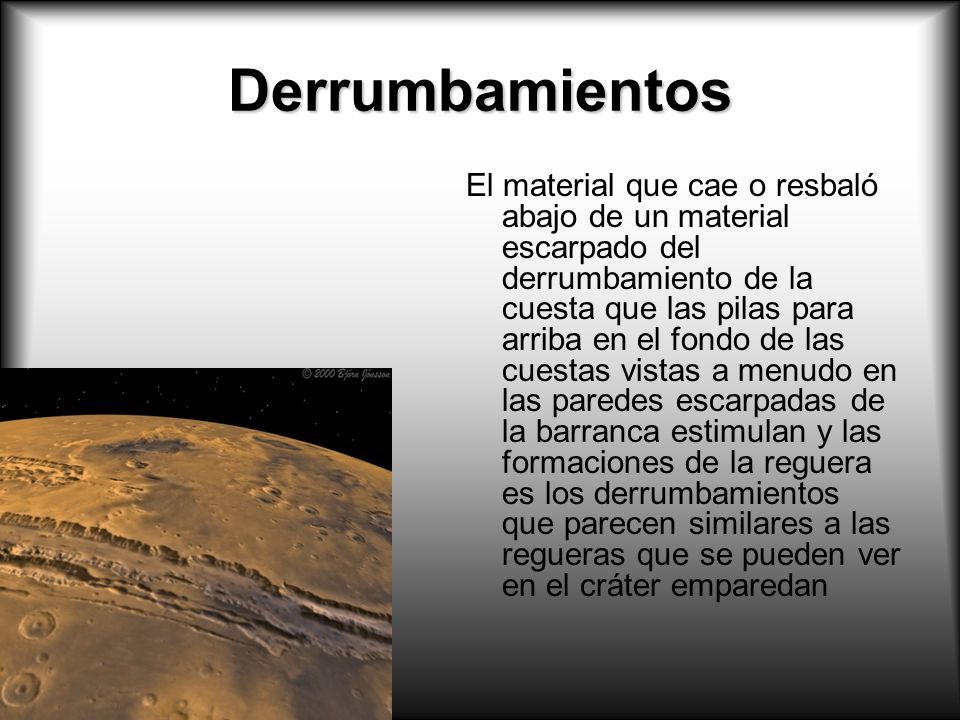 Derrumbamientos

El material que cae o resbaló abajo de un material escarpado del derrumbamiento de la cuesta que las pilas para arriba en el fondo de las cuestas vistas a menudo en las paredes escarpadas de la barranca estimulan y las formaciones de la reguera es los derrumbamientos que parecen similares a las regueras que se pueden ver en el cráter emparedan

© 2000 Björn Jónsson